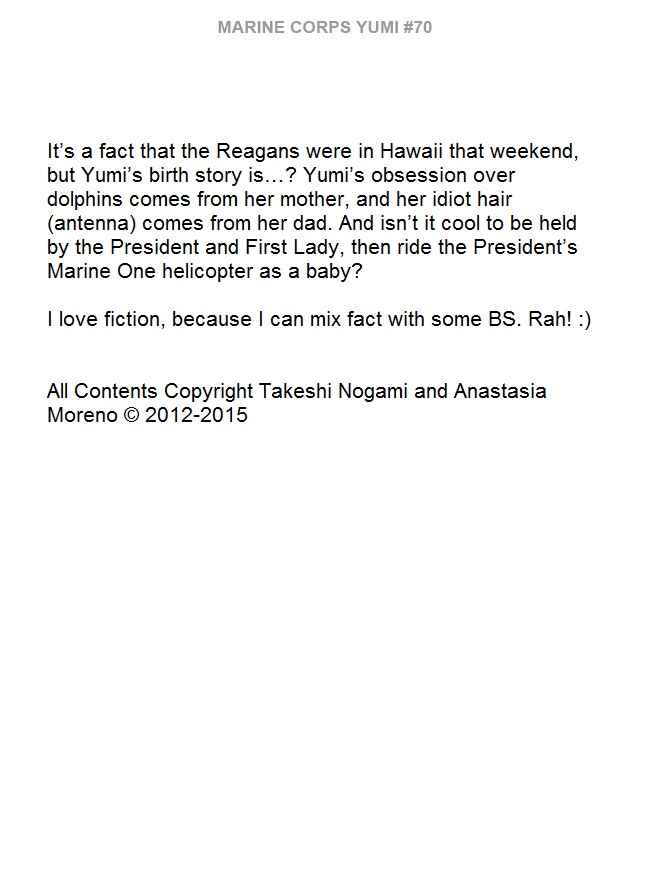 MARINE CORPS YUMI #70

It's a fact that the Reagans were in Hawaii that weekend, but Yumi's birth story is…? Yumi's obsession over dolphins comes from her mother, and her idiot hair (antenna) comes from her dad. And isn't it cool to be held by the President and First Lady, then ride the President's Marine One helicopter as a baby?

I love fiction, because I can mix fact with some BS. Rah! :)

All Contents Copyright Takeshi Nogami and Anastasia Moreno © 2012-2015